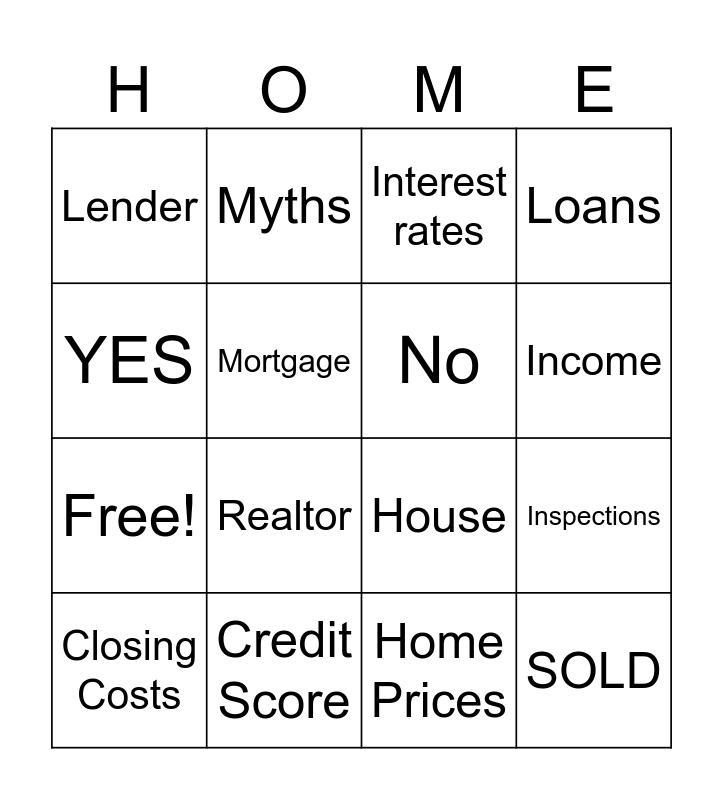 | H | O | M | E |
|---|---|---|---|
| Lender | Myths | Interest rates | Loans |
| YES | Mortgage | No | Income |
| Free! | Realtor | House | Inspections |
| Closing Costs | Credit Score | Home Prices | SOLD |